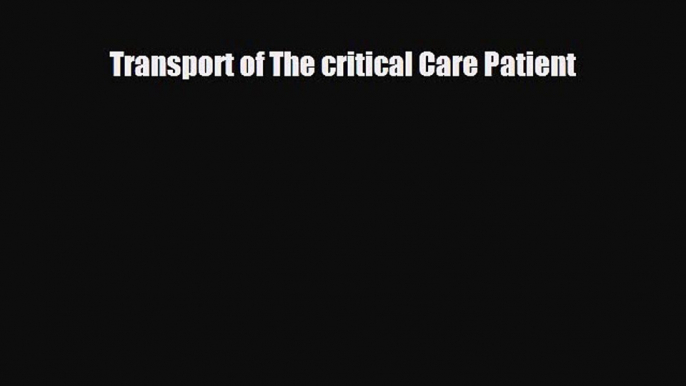 Transport of The critical Care Patient